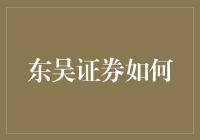 东吴证券如何